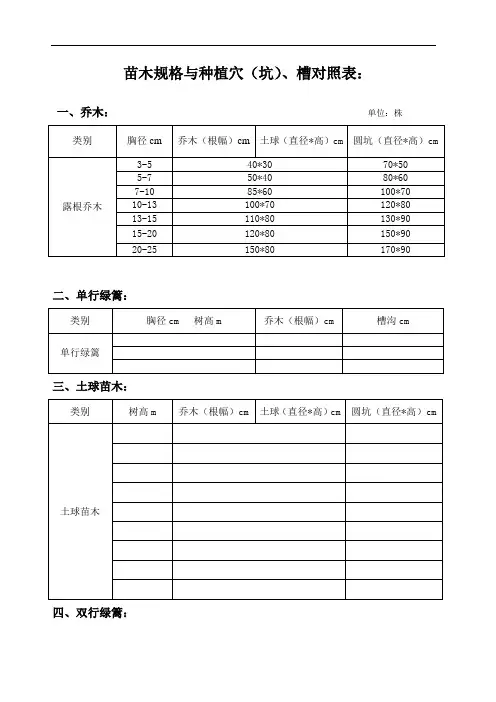 苗木规格与种植穴（坑）、槽对照表：

一、乔木：

单位：株

| 类别 | 胸径 cm | 乔木（根幅）cm | 土球（直径*高）cm | 圆坑（直径*高）cm |
|---|---|---|---|---|
| 露根乔木 | 3-5 | 40*30 | | 70*50 |
| | 5-7 | 50*40 | | 80*60 |
| | 7-10 | 85*60 | | 100*70 |
| | 10-13 | 100*70 | | 120*80 |
| | 13-15 | 110*80 | | 130*90 |
| | 15-20 | 120*80 | | 150*90 |
| | 20-25 | 150*80 | | 170*90 |

二、单行绿篱：

| 类别 | 胸径 cm 树高 m | 乔木（根幅）cm | 槽沟 cm |
|---|---|---|---|
| 单行绿篱 | | | |
| | | | |
| | | | |

三、土球苗木：

| 类别 | 树高 m | 乔木（根幅）cm | 土球（直径*高）cm | 圆坑（直径*高）cm |
|---|---|---|---|---|
| 土球苗木 | | | | |
| | | | | |
| | | | | |
| | | | | |
| | | | | |
| | | | | |
| | | | | |
| | | | | |
| | | | | |

四、双行绿篱：